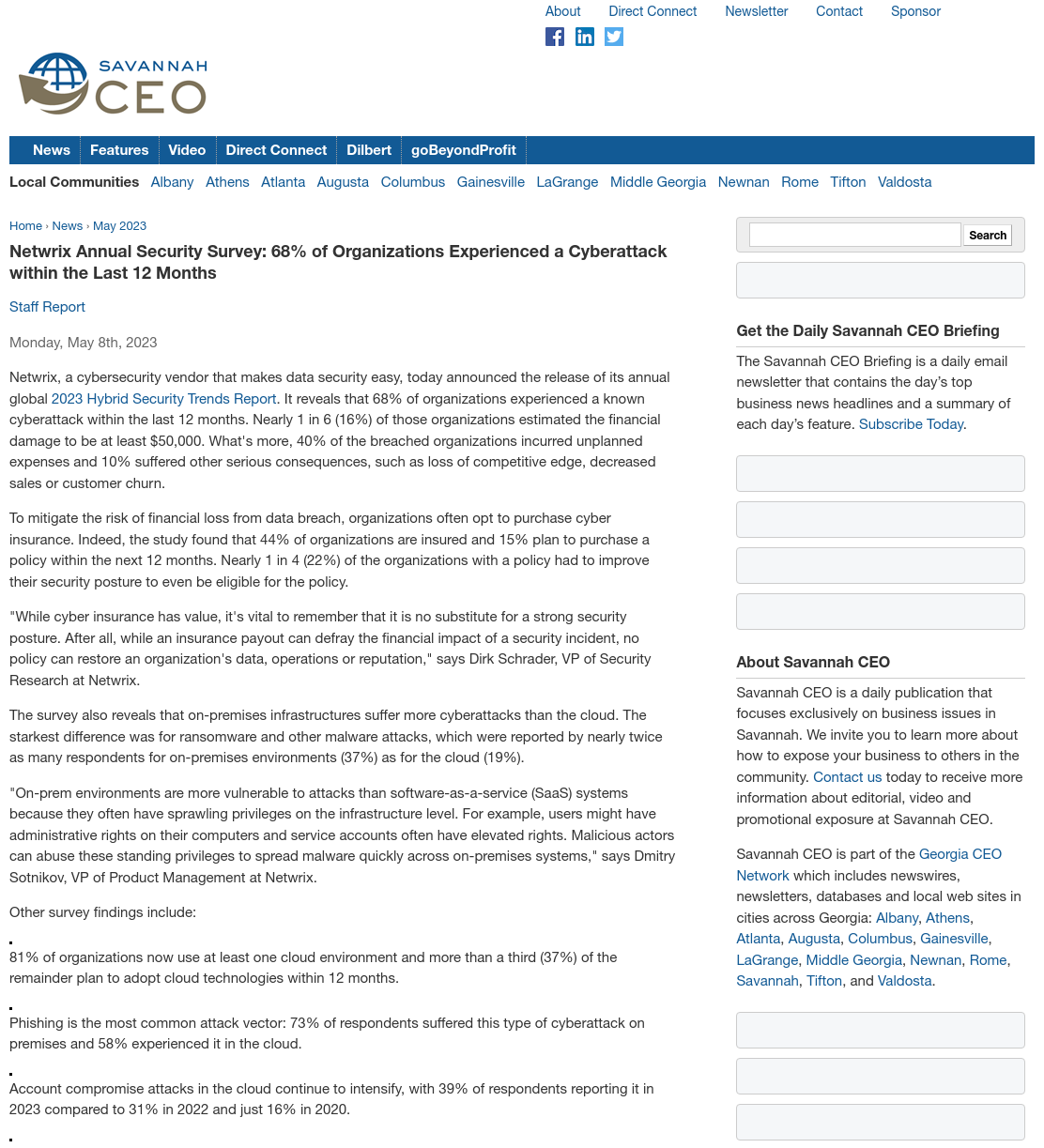 About Direct Connect Newsletter Contact Sponsor

SAVANNAH CEO

News Features Video Direct Connect Dilbert goBeyondProfit

Local Communities Albany Athens Atlanta Augusta Columbus Gainesville LaGrange Middle Georgia Newnan Rome Tifton Valdosta

Home › News › May 2023

Netwrix Annual Security Survey: 68% of Organizations Experienced a Cyberattack within the Last 12 Months

Staff Report

Monday, May 8th, 2023

Netwrix, a cybersecurity vendor that makes data security easy, today announced the release of its annual global 2023 Hybrid Security Trends Report. It reveals that 68% of organizations experienced a known cyberattack within the last 12 months. Nearly 1 in 6 (16%) of those organizations estimated the financial damage to be at least $50,000. What's more, 40% of the breached organizations incurred unplanned expenses and 10% suffered other serious consequences, such as loss of competitive edge, decreased sales or customer churn.

To mitigate the risk of financial loss from data breach, organizations often opt to purchase cyber insurance. Indeed, the study found that 44% of organizations are insured and 15% plan to purchase a policy within the next 12 months. Nearly 1 in 4 (22%) of the organizations with a policy had to improve their security posture to even be eligible for the policy.

"While cyber insurance has value, it's vital to remember that it is no substitute for a strong security posture. After all, while an insurance payout can defray the financial impact of a security incident, no policy can restore an organization's data, operations or reputation," says Dirk Schrader, VP of Security Research at Netwrix.

The survey also reveals that on-premises infrastructures suffer more cyberattacks than the cloud. The starkest difference was for ransomware and other malware attacks, which were reported by nearly twice as many respondents for on-premises environments (37%) as for the cloud (19%).

"On-prem environments are more vulnerable to attacks than software-as-a-service (SaaS) systems because they often have sprawling privileges on the infrastructure level. For example, users might have administrative rights on their computers and service accounts often have elevated rights. Malicious actors can abuse these standing privileges to spread malware quickly across on-premises systems," says Dmitry Sotnikov, VP of Product Management at Netwrix.

Other survey findings include:

81% of organizations now use at least one cloud environment and more than a third (37%) of the remainder plan to adopt cloud technologies within 12 months.

Phishing is the most common attack vector: 73% of respondents suffered this type of cyberattack on premises and 58% experienced it in the cloud.

Account compromise attacks in the cloud continue to intensify, with 39% of respondents reporting it in 2023 compared to 31% in 2022 and just 16% in 2020.

Search

Get the Daily Savannah CEO Briefing

The Savannah CEO Briefing is a daily email newsletter that contains the day's top business news headlines and a summary of each day's feature. Subscribe Today.

About Savannah CEO

Savannah CEO is a daily publication that focuses exclusively on business issues in Savannah. We invite you to learn more about how to expose your business to others in the community. Contact us today to receive more information about editorial, video and promotional exposure at Savannah CEO.

Savannah CEO is part of the Georgia CEO Network which includes newswires, newsletters, databases and local web sites in cities across Georgia: Albany, Athens, Atlanta, Augusta, Columbus, Gainesville, LaGrange, Middle Georgia, Newnan, Rome, Savannah, Tifton, and Valdosta.